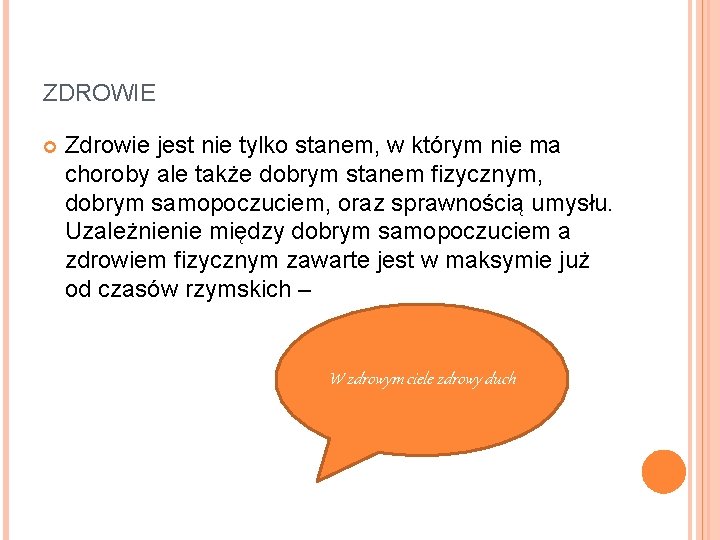 ZDROWIE

Zdrowie jest nie tylko stanem, w którym nie ma choroby ale także dobrym stanem fizycznym, dobrym samopoczuciem, oraz sprawnością umysłu. Uzależnienie między dobrym samopoczuciem a zdrowiem fizycznym zawarte jest w maksymie już od czasów rzymskich –

W zdrowym ciele zdrowy duch